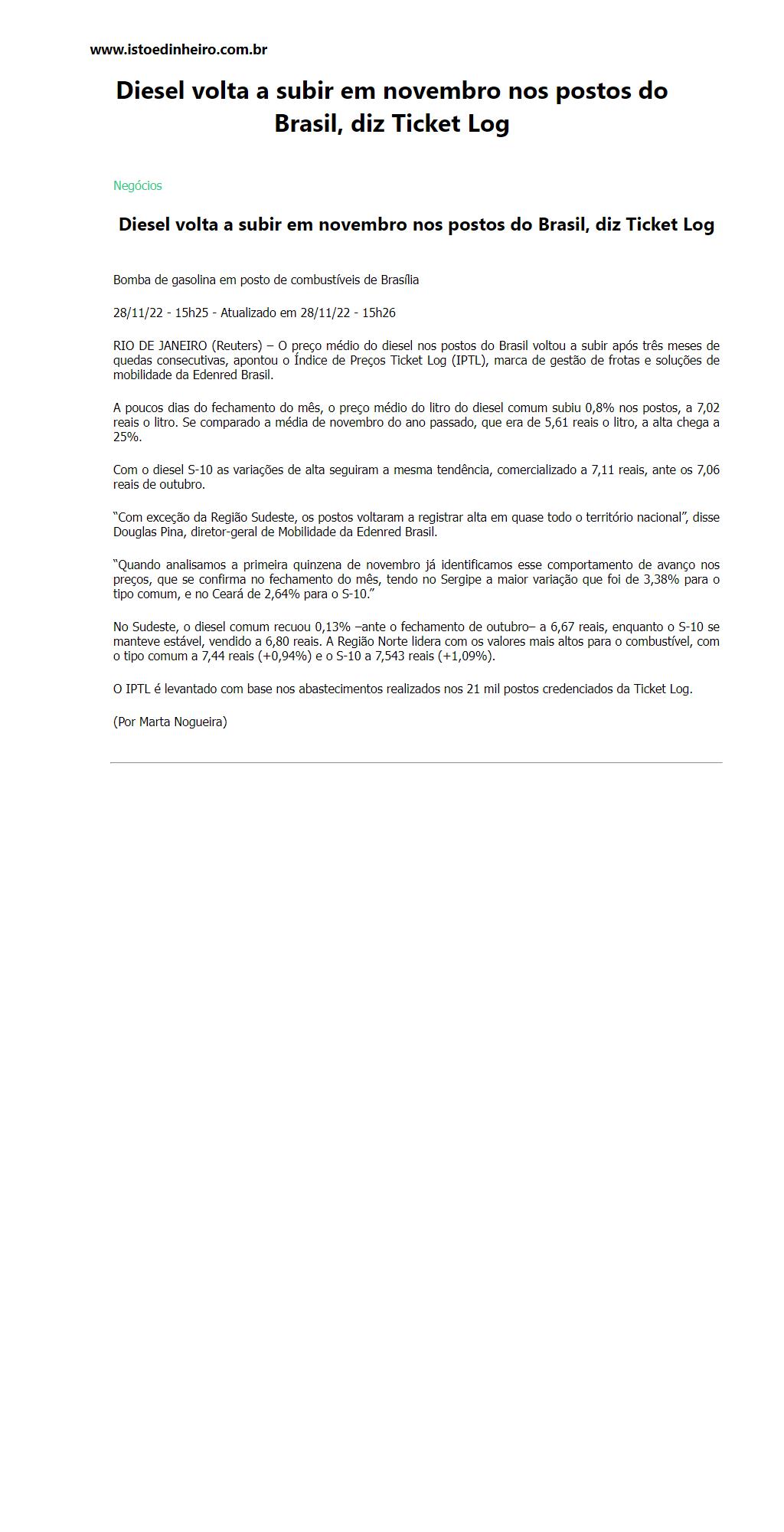 www.istoedinheiro.com.br

Diesel volta a subir em novembro nos postos do Brasil, diz Ticket Log

Negócios

Diesel volta a subir em novembro nos postos do Brasil, diz Ticket Log

Bomba de gasolina em posto de combustíveis de Brasília

28/11/22 - 15h25 - Atualizado em 28/11/22 - 15h26

RIO DE JANEIRO (Reuters) – O preço médio do diesel nos postos do Brasil voltou a subir após três meses de quedas consecutivas, apontou o Índice de Preços Ticket Log (IPTL), marca de gestão de frotas e soluções de mobilidade da Edenred Brasil.

A poucos dias do fechamento do mês, o preço médio do litro do diesel comum subiu 0,8% nos postos, a 7,02 reais o litro. Se comparado a média de novembro do ano passado, que era de 5,61 reais o litro, a alta chega a 25%.

Com o diesel S-10 as variações de alta seguiram a mesma tendência, comercializado a 7,11 reais, ante os 7,06 reais de outubro.

“Com exceção da Região Sudeste, os postos voltaram a registrar alta em quase todo o território nacional”, disse Douglas Pina, diretor-geral de Mobilidade da Edenred Brasil.

“Quando analisamos a primeira quinzena de novembro já identificamos esse comportamento de avanço nos preços, que se confirma no fechamento do mês, tendo no Sergipe a maior variação que foi de 3,38% para o tipo comum, e no Ceará de 2,64% para o S-10.”

No Sudeste, o diesel comum recuou 0,13% –ante o fechamento de outubro– a 6,67 reais, enquanto o S-10 se manteve estável, vendido a 6,80 reais. A Região Norte lidera com os valores mais altos para o combustível, com o tipo comum a 7,44 reais (+0,94%) e o S-10 a 7,543 reais (+1,09%).

O IPTL é levantado com base nos abastecimentos realizados nos 21 mil postos credenciados da Ticket Log.

(Por Marta Nogueira)